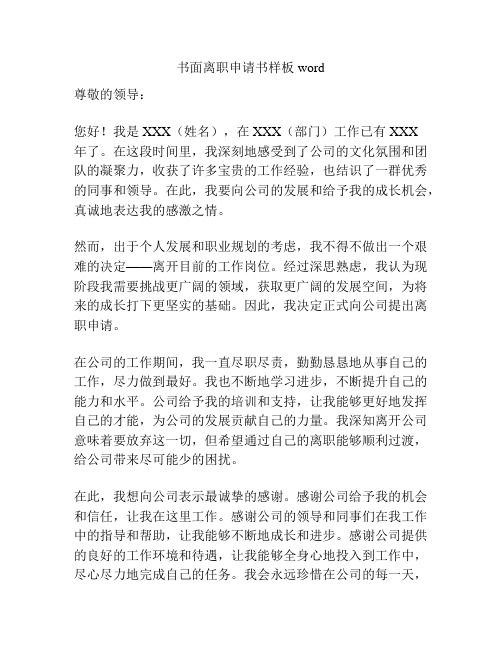 书面离职申请书样板 word

尊敬的领导：

您好！我是 XXX（姓名），在 XXX（部门）工作已有 XXX 年了。在这段时间里，我深刻地感受到了公司的文化氛围和团队的凝聚力，收获了许多宝贵的工作经验，也结识了一群优秀的同事和领导。在此，我要向公司的发展和给予我的成长机会，真诚地表达我的感激之情。

然而，出于个人发展和职业规划的考虑，我不得不做出一个艰难的决定——离开目前的工作岗位。经过深思熟虑，我认为现阶段我需要挑战更广阔的领域，获取更广阔的发展空间，为将来的成长打下更坚实的基础。因此，我决定正式向公司提出离职申请。

在公司的工作期间，我一直尽职尽责，勤勤恳恳地从事自己的工作，尽力做到最好。我也不断地学习进步，不断提升自己的能力和水平。公司给予我的培训和支持，让我能够更好地发挥自己的才能，为公司的发展贡献自己的力量。我深知离开公司意味着要放弃这一切，但希望通过自己的离职能够顺利过渡，给公司带来尽可能少的困扰。

在此，我想向公司表示最诚挚的感谢。感谢公司给予我的机会和信任，让我在这里工作。感谢公司的领导和同事们在我工作中的指导和帮助，让我能够不断地成长和进步。感谢公司提供的良好的工作环境和待遇，让我能够全身心地投入到工作中，尽心尽力地完成自己的任务。我会永远珍惜在公司的每一天，